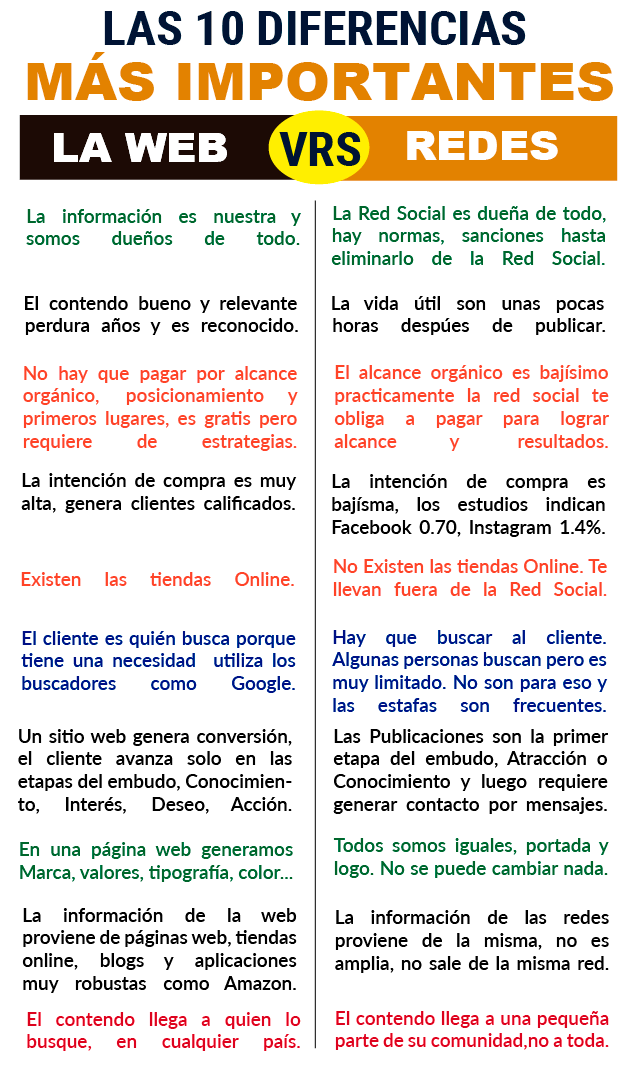 LAS 10 DIFERENCIAS
MÁS IMPORTANTES

LA WEB VRS REDES

La información es nuestra y somos dueños de todo.

El contendo bueno y relevante perdura años y es reconocido.

No hay que pagar por alcance orgánico, posicionamiento y primeros lugares, es gratis pero requiere de estrategias.

La intención de compra es muy alta, genera clientes calificados.

Existen las tiendas Online.

El cliente es quién busca porque tiene una necesidad utiliza los buscadores como Google.

Un sitio web genera conversión, el cliente avanza solo en las etapas del embudo, Conocimiento, Interés, Deseo, Acción.

En una página web generamos Marca, valores, tipografía, color...

La información de la web proviene de páginas web, tiendas online, blogs y aplicaciones muy robustas como Amazon.

El contendo llega a quien lo busque, en cualquier país.

La Red Social es dueña de todo, hay normas, sanciones hasta eliminarlo de la Red Social.

La vida útil son unas pocas horas despúes de publicar.

El alcance orgánico es bajísimo practicamente la red social te obliga a pagar para lograr alcance y resultados.

La intención de compra es bajísma, los estudios indican Facebook 0.70, Instagram 1.4%.

No Existen las tiendas Online. Te llevan fuera de la Red Social.

Hay que buscar al cliente. Algunas personas buscan pero es muy limitado. No son para eso y las estafas son frecuentes.

Las Publicaciones son la primer etapa del embudo, Atracción o Conocimiento y luego requiere generar contacto por mensajes.

Todos somos iguales, portada y logo. No se puede cambiar nada.

La información de las redes proviene de la misma, no es amplia, no sale de la misma red.

El contendo llega a una pequeña parte de su comunidad,no a toda.